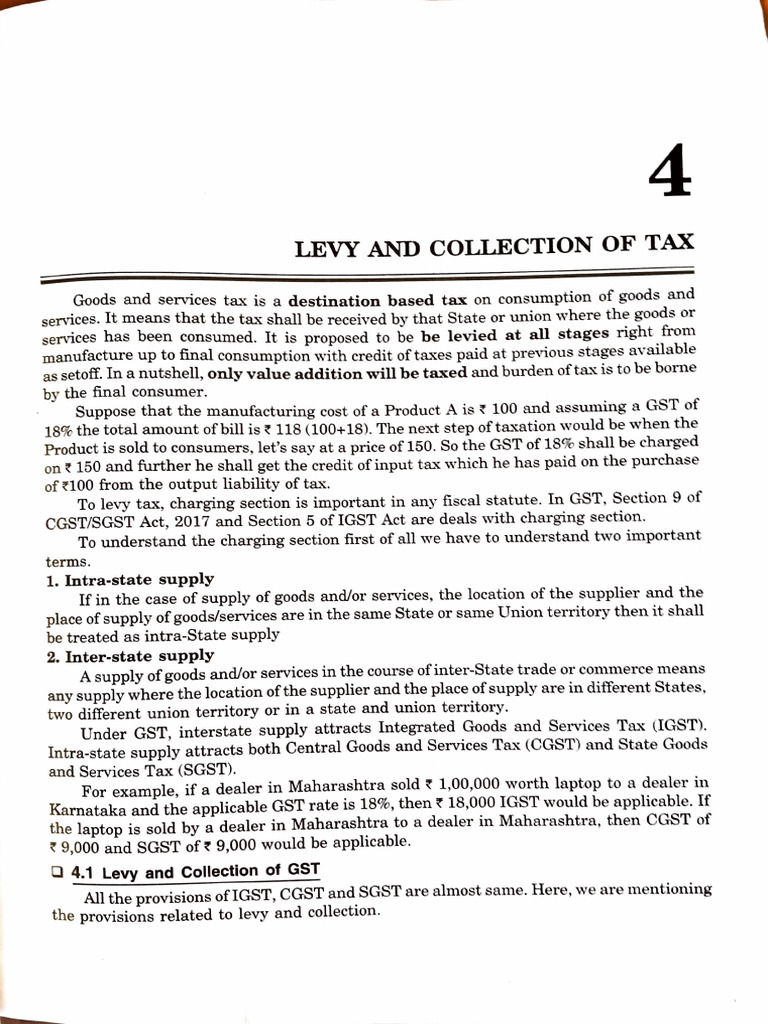 4

LEVY AND COLLECTION OF TAX

Goods and services tax is a destination based tax on consumption of goods and services. It means that the tax shall be received by that State or union where the goods or services has been consumed. It is proposed to be be levied at all stages right from manufacture up to final consumption with credit of taxes paid at previous stages available as setoff. In a nutshell, only value addition will be taxed and burden of tax is to be borne by the final consumer.

Suppose that the manufacturing cost of a Product A is ₹ 100 and assuming a GST of 18% the total amount of bill is ₹ 118 (100+18). The next step of taxation would be when the Product is sold to consumers, let's say at a price of 150. So the GST of 18% shall be charged on ₹ 150 and further he shall get the credit of input tax which he has paid on the purchase of ₹100 from the output liability of tax.

To levy tax, charging section is important in any fiscal statute. In GST, Section 9 of CGST/SGST Act, 2017 and Section 5 of IGST Act are deals with charging section.

To understand the charging section first of all we have to understand two important terms.

1. Intra-state supply

If in the case of supply of goods and/or services, the location of the supplier and the place of supply of goods/services are in the same State or same Union territory then it shall be treated as intra-State supply

2. Inter-state supply

A supply of goods and/or services in the course of inter-State trade or commerce means any supply where the location of the supplier and the place of supply are in different States, two different union territory or in a state and union territory.

Under GST, interstate supply attracts Integrated Goods and Services Tax (IGST). Intra-state supply attracts both Central Goods and Services Tax (CGST) and State Goods and Services Tax (SGST).

For example, if a dealer in Maharashtra sold ₹ 1,00,000 worth laptop to a dealer in Karnataka and the applicable GST rate is 18%, then ₹ 18,000 IGST would be applicable. If the laptop is sold by a dealer in Maharashtra to a dealer in Maharashtra, then CGST of ₹ 9,000 and SGST of ₹ 9,000 would be applicable.

❑ 4.1 Levy and Collection of GST

All the provisions of IGST, CGST and SGST are almost same. Here, we are mentioning the provisions related to levy and collection.